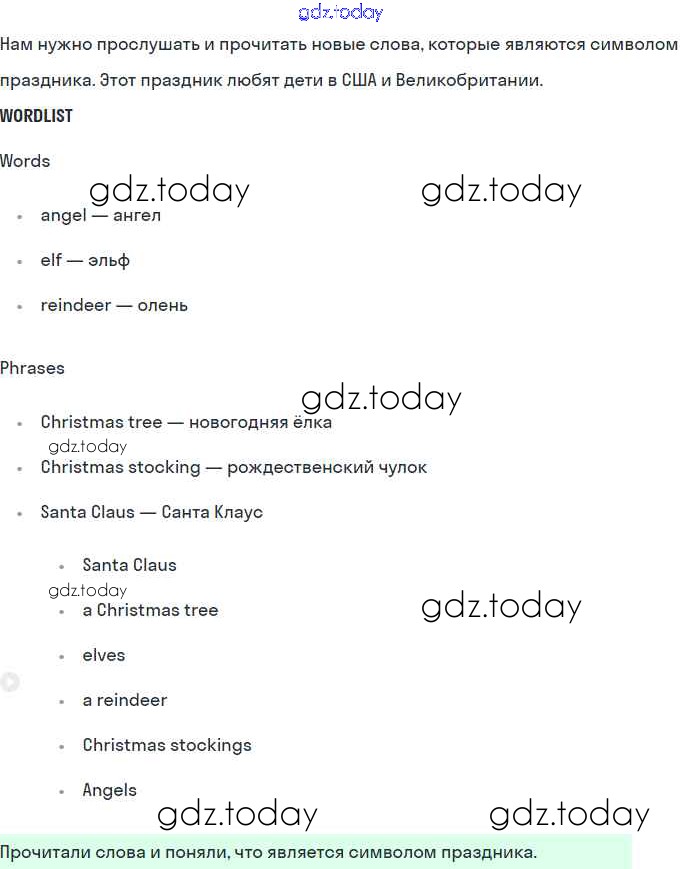 gdz.today

Нам нужно прослушать и прочитать новые слова, которые являются символом праздника. Этот праздник любят дети в США и Великобритании.

WORDLIST

Words

gdz.today gdz.today

- angel — ангел
- elf — эльф
- reindeer — олень

Phrases

gdz.today

- Christmas tree — новогодняя ёлка

gdz.today

- Christmas stocking — рождественский чулок
- Santa Claus — Санта Клаус
  - Santa Claus

gdz.today

  - a Christmas tree

gdz.today

  - elves
  - a reindeer
  - Christmas stockings
  - Angels

gdz.today gdz.today

Прочитали слова и поняли, что является символом праздника.